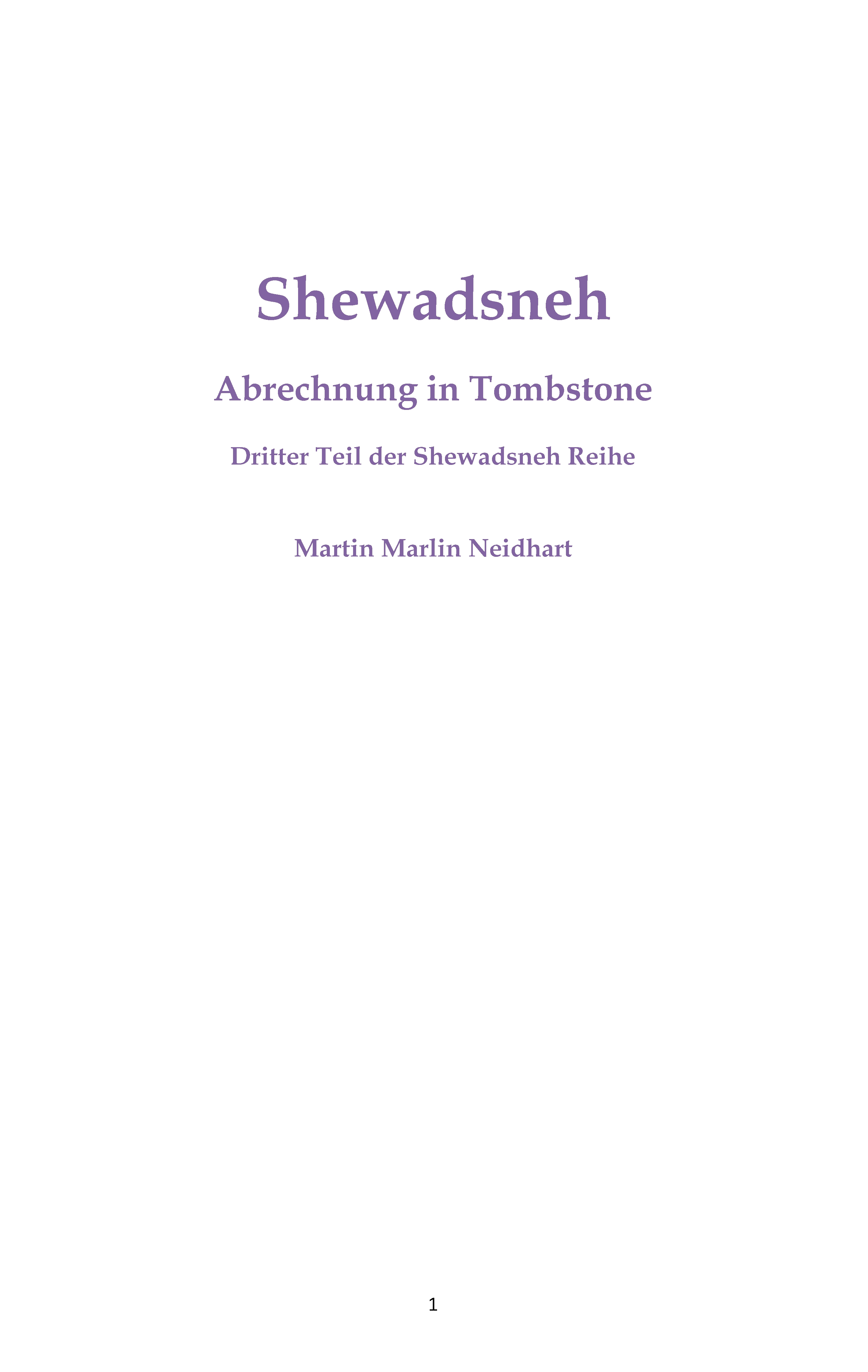 Shewadsneh

Abrechnung in Tombstone

Dritter Teil der Shewadsneh Reihe

Martin Marlin Neidhart

1